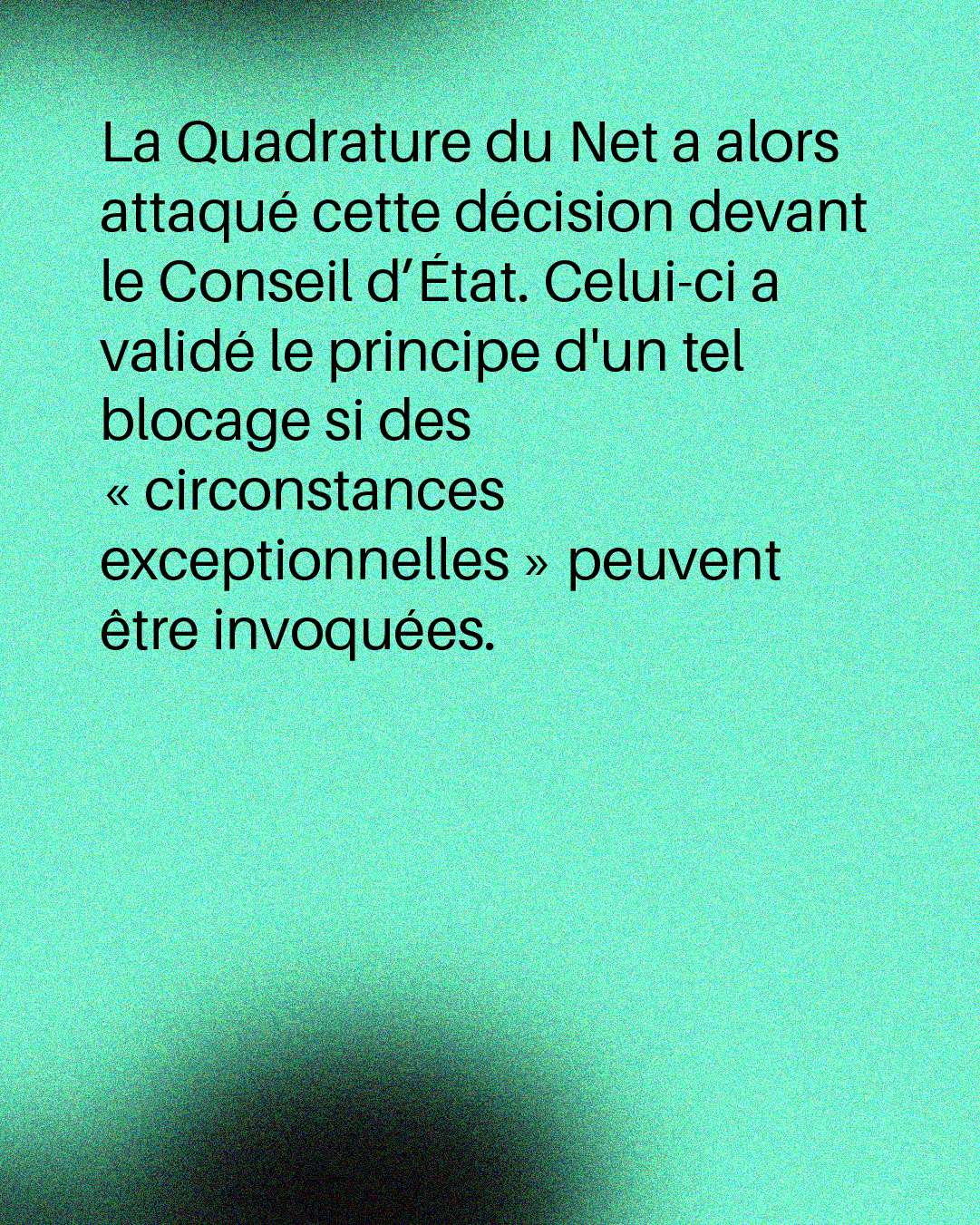 La Quadrature du Net a alors attaqué cette décision devant le Conseil d’État. Celui-ci a validé le principe d'un tel blocage si des « circonstances exceptionnelles » peuvent être invoquées.